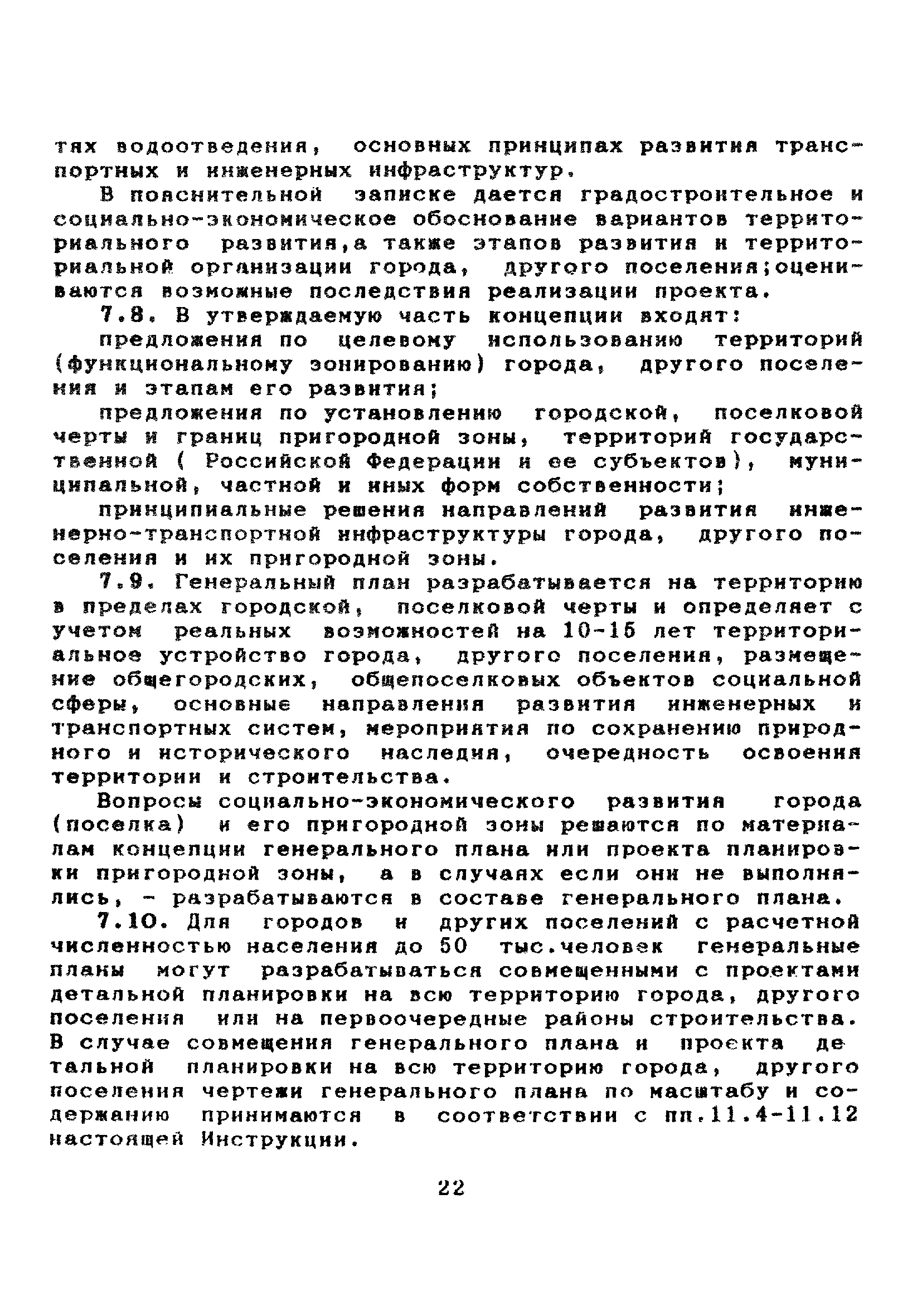 тях водоотведения, основных принципах развития транспортных и инженерных инфраструктур.

В пояснительной записке дается градостроительное и социально-экономическое обоснование вариантов территориального развития,а также этапов развития и территориальной организации города, другого поселения;оцениваются возможные последствия реализации проекта.

7.8. В утверждаемую часть концепции входят:

предложения по целевому использованию территорий (функциональному зонированию) города, другого поселения и этапам его развития;

предложения по установлению городской, поселковой черты и границ пригородной зоны, территорий государственной ( Российской Федерации и ее субъектов), муниципальной, частной и иных форм собственности;

принципиальные решения направлений развития инженерно-транспортной инфраструктуры города, другого поселения и их пригородной зоны.

7.9. Генеральный план разрабатывается на территорию в пределах городской, поселковой черты и определяет с учетом реальных возможностей на 10-15 лет территориальное устройство города, другого поселения, размещение общегородских, общепоселковых объектов социальной сферы, основные направления развития инженерных и транспортных систем, мероприятия по сохранению природного и исторического наследия, очередность освоения территории и строительства.

Вопросы социально-экономического развития города (поселка) и его пригородной зоны решаются по материалам концепции генерального плана или проекта планировки пригородной зоны, а в случаях если они не выполнялись, - разрабатываются в составе генерального плана.

7.10. Для городов и других поселений с расчетной численностью населения до 50 тыс.человек генеральные планы могут разрабатываться совмещенными с проектами детальной планировки на всю территорию города, другого поселения или на первоочередные районы строительства. В случае совмещения генерального плана и проекта детальной планировки на всю территорию города, другого поселения чертежи генерального плана по масштабу и содержанию принимаются в соответствии с пп.11.4-11.12 настоящей Инструкции.

22